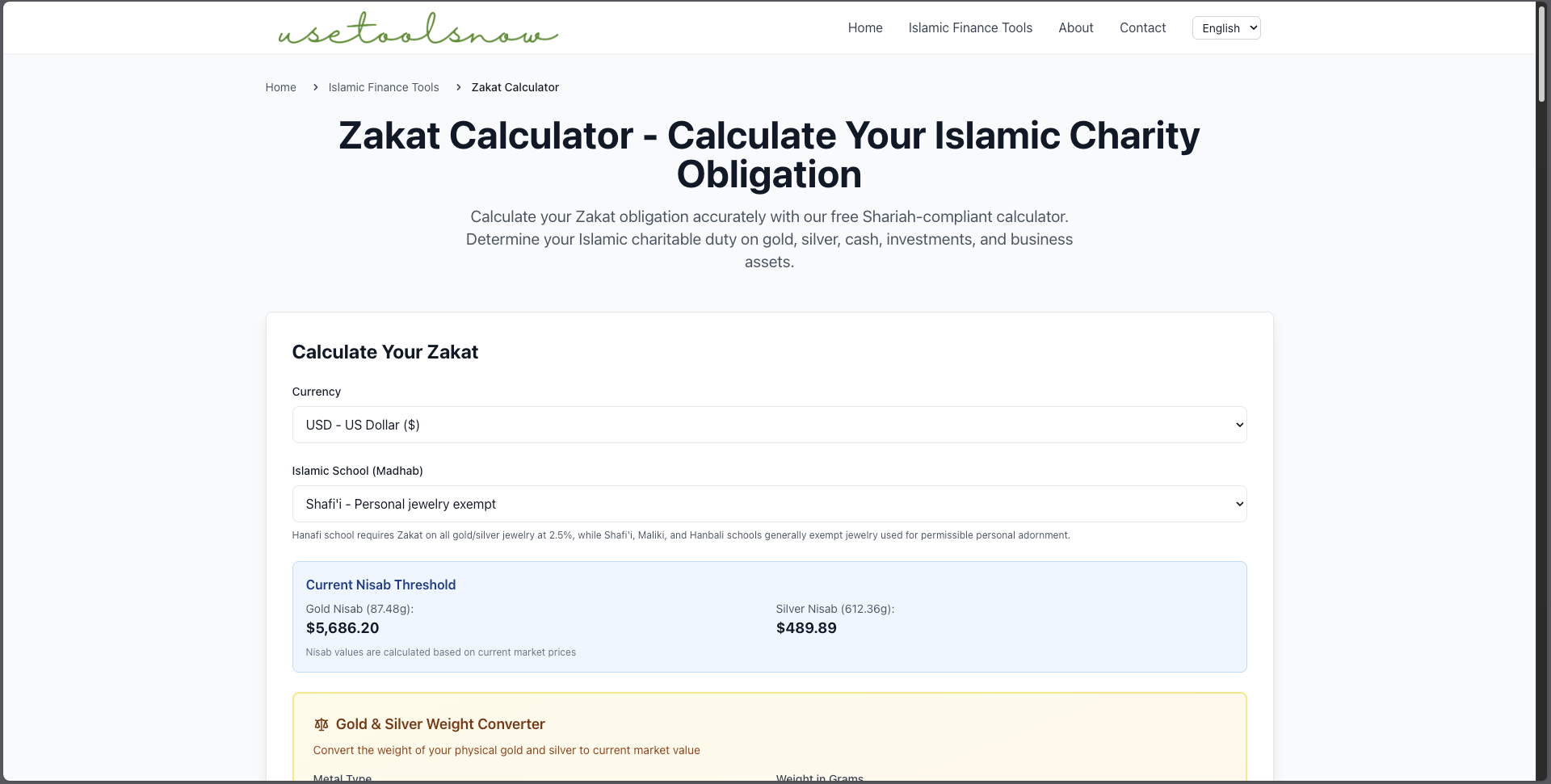 usetoolsnow

Home Islamic Finance Tools About Contact English

Home > Islamic Finance Tools > Zakat Calculator

Zakat Calculator - Calculate Your Islamic Charity Obligation

Calculate your Zakat obligation accurately with our free Shariah-compliant calculator. Determine your Islamic charitable duty on gold, silver, cash, investments, and business assets.

Calculate Your Zakat

Currency

USD - US Dollar ($)

Islamic School (Madhab)

Shafi'i - Personal jewelry exempt

Hanafi school requires Zakat on all gold/silver jewelry at 2.5%, while Shafi'i, Maliki, and Hanbali schools generally exempt jewelry used for permissible personal adornment.

Current Nisab Threshold

Gold Nisab (87.48g):
$5,686.20

Silver Nisab (612.36g):
$489.89

Nisab values are calculated based on current market prices

Gold & Silver Weight Converter

Convert the weight of your physical gold and silver to current market value

Metal Type

Weight in Grams